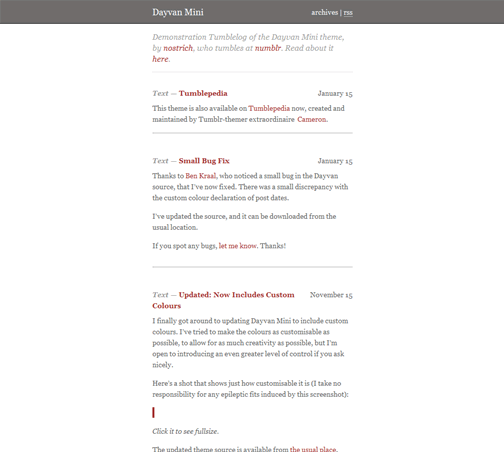 Dayvan Mini

archives | rss

Demonstration Tumblelog of the Dayvan Mini theme, by nostrich, who tumbles at numblr. Read about it here.

Text — Tumblepedia

January 15

This theme is also available on Tumblepedia now, created and maintained by Tumblr-themer extraordinaire Cameron.

Text — Small Bug Fix

January 15

Thanks to Ben Kraal, who noticed a small bug in the Dayvan source, that I've now fixed. There was a small discrepancy with the custom colour declaration of post dates.

I've updated the source, and it can be downloaded from the usual location.

If you spot any bugs, let me know. Thanks!

Text — Updated: Now Includes Custom Colours

November 15

I finally got around to updating Dayvan Mini to include custom colours. I've tried to make the colours as customisable as possible, to allow for as much creativity as possible, but I'm open to introducing an even greater level of control if you ask nicely.

Here's a shot that shows just how customisable it is (I take no responsibility for any epileptic fits induced by this screenshot):

Click it to see fullsize.

The updated theme source is available from the usual place.